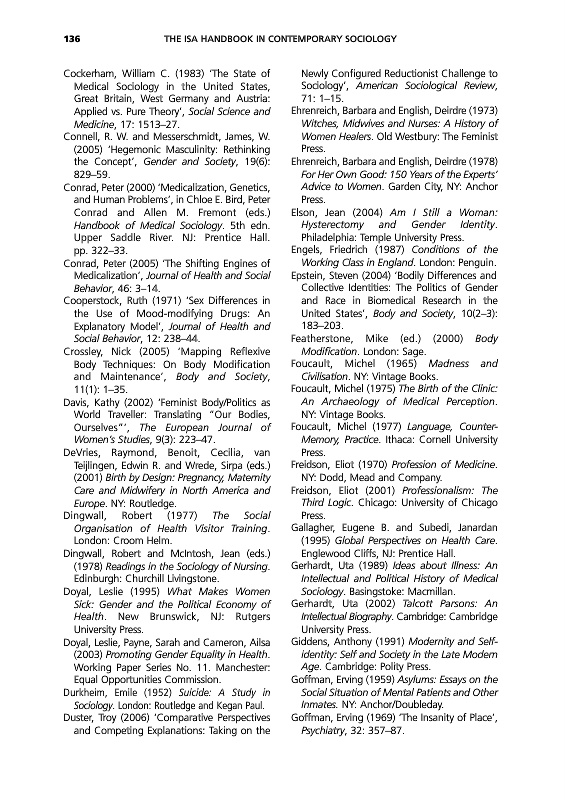 136 THE ISA HANDBOOK IN CONTEMPORARY SOCIOLOGY

Cockerham, William C. (1983) 'The State of Medical Sociology in the United States, Great Britain, West Germany and Austria: Applied vs. Pure Theory', Social Science and Medicine, 17: 1513–27.
Connell, R. W. and Messerschmidt, James, W. (2005) 'Hegemonic Masculinity: Rethinking the Concept', Gender and Society, 19(6): 829–59.
Conrad, Peter (2000) 'Medicalization, Genetics, and Human Problems', in Chloe E. Bird, Peter Conrad and Allen M. Fremont (eds.) Handbook of Medical Sociology. 5th edn. Upper Saddle River. NJ: Prentice Hall. pp. 322–33.
Conrad, Peter (2005) 'The Shifting Engines of Medicalization', Journal of Health and Social Behavior, 46: 3–14.
Cooperstock, Ruth (1971) 'Sex Differences in the Use of Mood-modifying Drugs: An Explanatory Model', Journal of Health and Social Behavior, 12: 238–44.
Crossley, Nick (2005) 'Mapping Reflexive Body Techniques: On Body Modification and Maintenance', Body and Society, 11(1): 1–35.
Davis, Kathy (2002) 'Feminist Body/Politics as World Traveller: Translating "Our Bodies, Ourselves"', The European Journal of Women's Studies, 9(3): 223–47.
DeVries, Raymond, Benoit, Cecilia, van Teijlingen, Edwin R. and Wrede, Sirpa (eds.) (2001) Birth by Design: Pregnancy, Maternity Care and Midwifery in North America and Europe. NY: Routledge.
Dingwall, Robert (1977) The Social Organisation of Health Visitor Training. London: Croom Helm.
Dingwall, Robert and McIntosh, Jean (eds.) (1978) Readings in the Sociology of Nursing. Edinburgh: Churchill Livingstone.
Doyal, Leslie (1995) What Makes Women Sick: Gender and the Political Economy of Health. New Brunswick, NJ: Rutgers University Press.
Doyal, Leslie, Payne, Sarah and Cameron, Ailsa (2003) Promoting Gender Equality in Health. Working Paper Series No. 11. Manchester: Equal Opportunities Commission.
Durkheim, Emile (1952) Suicide: A Study in Sociology. London: Routledge and Kegan Paul.
Duster, Troy (2006) 'Comparative Perspectives and Competing Explanations: Taking on the Newly Configured Reductionist Challenge to Sociology', American Sociological Review, 71: 1–15.
Ehrenreich, Barbara and English, Deirdre (1973) Witches, Midwives and Nurses: A History of Women Healers. Old Westbury: The Feminist Press.
Ehrenreich, Barbara and English, Deirdre (1978) For Her Own Good: 150 Years of the Experts' Advice to Women. Garden City, NY: Anchor Press.
Elson, Jean (2004) Am I Still a Woman: Hysterectomy and Gender Identity. Philadelphia: Temple University Press.
Engels, Friedrich (1987) Conditions of the Working Class in England. London: Penguin.
Epstein, Steven (2004) 'Bodily Differences and Collective Identities: The Politics of Gender and Race in Biomedical Research in the United States', Body and Society, 10(2–3): 183–203.
Featherstone, Mike (ed.) (2000) Body Modification. London: Sage.
Foucault, Michel (1965) Madness and Civilisation. NY: Vintage Books.
Foucault, Michel (1975) The Birth of the Clinic: An Archaeology of Medical Perception. NY: Vintage Books.
Foucault, Michel (1977) Language, Counter-Memory, Practice. Ithaca: Cornell University Press.
Freidson, Eliot (1970) Profession of Medicine. NY: Dodd, Mead and Company.
Freidson, Eliot (2001) Professionalism: The Third Logic. Chicago: University of Chicago Press.
Gallagher, Eugene B. and Subedi, Janardan (1995) Global Perspectives on Health Care. Englewood Cliffs, NJ: Prentice Hall.
Gerhardt, Uta (1989) Ideas about Illness: An Intellectual and Political History of Medical Sociology. Basingstoke: Macmillan.
Gerhardt, Uta (2002) Talcott Parsons: An Intellectual Biography. Cambridge: Cambridge University Press.
Giddens, Anthony (1991) Modernity and Self-identity: Self and Society in the Late Modern Age. Cambridge: Polity Press.
Goffman, Erving (1959) Asylums: Essays on the Social Situation of Mental Patients and Other Inmates. NY: Anchor/Doubleday.
Goffman, Erving (1969) 'The Insanity of Place', Psychiatry, 32: 357–87.